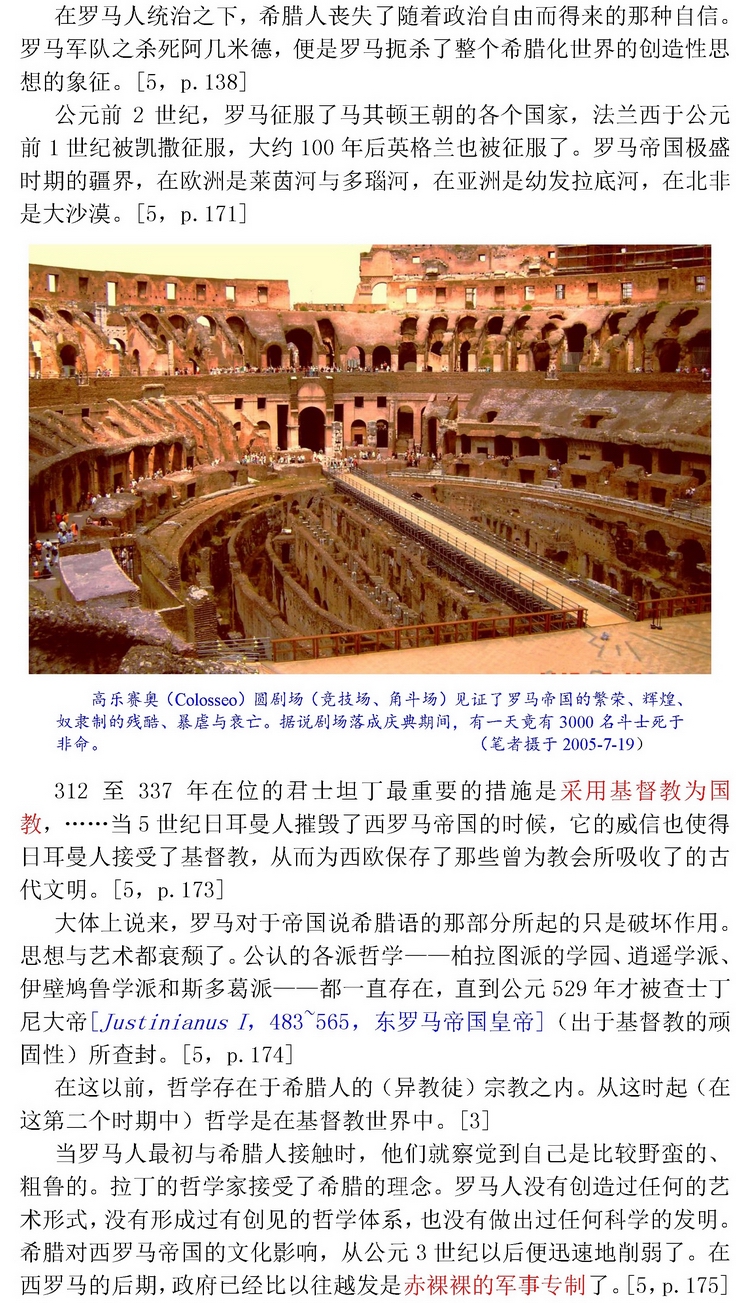 在罗马人统治之下，希腊人丧失了随着政治自由而得来的那种自信。罗马军队之杀死阿几米德，便是罗马扼杀了整个希腊化世界的创造性思想的象征。[5，p.138]

公元前 2 世纪，罗马征服了马其顿王朝的各个国家，法兰西于公元前 1 世纪被凯撒征服，大约 100 年后英格兰也被征服了。罗马帝国极盛时期的疆界，在欧洲是莱茵河与多瑙河，在亚洲是幼发拉底河，在北非是大沙漠。[5，p.171]

高乐赛奥（Colosseo）圆剧场（竞技场、角斗场）见证了罗马帝国的繁荣、辉煌、奴隶制的残酷、暴虐与衰亡。据说剧场落成庆典期间，有一天竟有 3000 名斗士死于非命。（笔者摄于 2005-7-19）

312 至 337 年在位的君士坦丁最重要的措施是采用基督教为国教，……当 5 世纪日耳曼人摧毁了西罗马帝国的时候，它的威信也使得日耳曼人接受了基督教，从而为西欧保存了那些曾为教会所吸收了的古代文明。[5，p.173]

大体上说来，罗马对于帝国说希腊语的那部分所起的只是破坏作用。思想与艺术都衰颓了。公认的各派哲学——柏拉图派的学园、逍遥学派、伊壁鸠鲁学派和斯多葛派——都一直存在，直到公元 529 年才被查士丁尼大帝[Justinianus I，483~565，东罗马帝国皇帝]（出于基督教的顽固性）所查封。[5，p.174]

在这以前，哲学存在于希腊人的（异教徒）宗教之内。从这时起（在这第二个时期中）哲学是在基督教世界中。[3]

当罗马人最初与希腊人接触时，他们就察觉到自己是比较野蛮的、粗鲁的。拉丁的哲学家接受了希腊的理念。罗马人没有创造过任何的艺术形式，没有形成过有创见的哲学体系，也没有做出过任何科学的发明。希腊对西罗马帝国的文化影响，从公元 3 世纪以后便迅速地削弱了。在西罗马的后期，政府已经比以往越发是赤裸裸的军事专制了。[5，p.175]